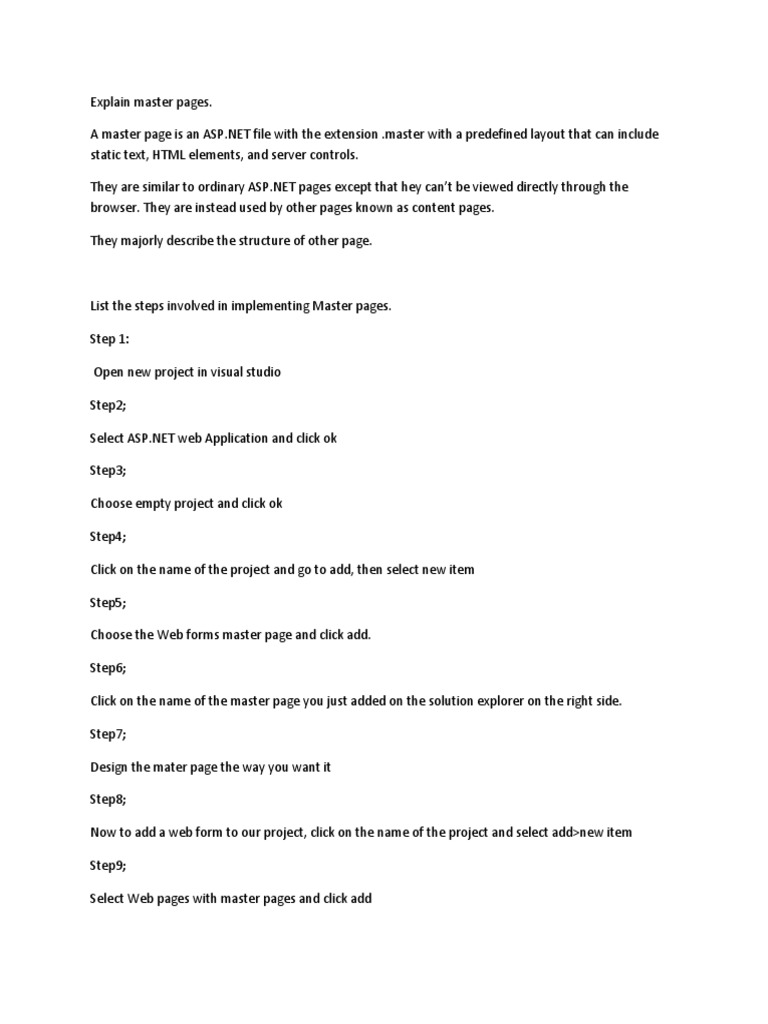 Explain master pages.

A master page is an ASP.NET file with the extension .master with a predefined layout that can include static text, HTML elements, and server controls.

They are similar to ordinary ASP.NET pages except that hey can't be viewed directly through the browser. They are instead used by other pages known as content pages.

They majorly describe the structure of other page.

List the steps involved in implementing Master pages.

Step 1:

Open new project in visual studio

Step2;

Select ASP.NET web Application and click ok

Step3;

Choose empty project and click ok

Step4;

Click on the name of the project and go to add, then select new item

Step5;

Choose the Web forms master page and click add.

Step6;

Click on the name of the master page you just added on the solution explorer on the right side.

Step7;

Design the mater page the way you want it

Step8;

Now to add a web form to our project, click on the name of the project and select add>new item

Step9;

Select Web pages with master pages and click add